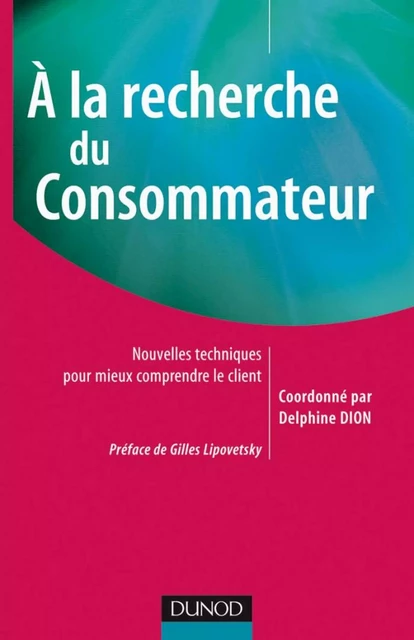 À la recherche du Consommateur

Nouvelles techniques pour mieux comprendre le client

Coordonné par Delphine DION

Préface de Gilles Lipovetsky

DUNOD